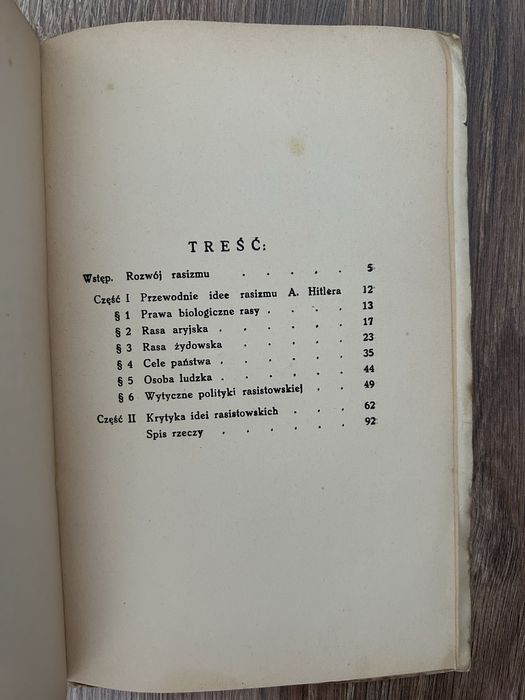 TREŚĆ:

Wstęp. Rozwój rasizmu 5

Część I Przewodnie idee rasizmu A. Hitlera 12
§ 1 Prawa biologiczne rasy 13
§ 2 Rasa aryjska 17
§ 3 Rasa żydowska 23
§ 4 Cele państwa 35
§ 5 Osoba ludzka 44
§ 6 Wytyczne polityki rasistowskiej 49

Część II Krytyka idei rasistowskich 62
Spis rzeczy 92